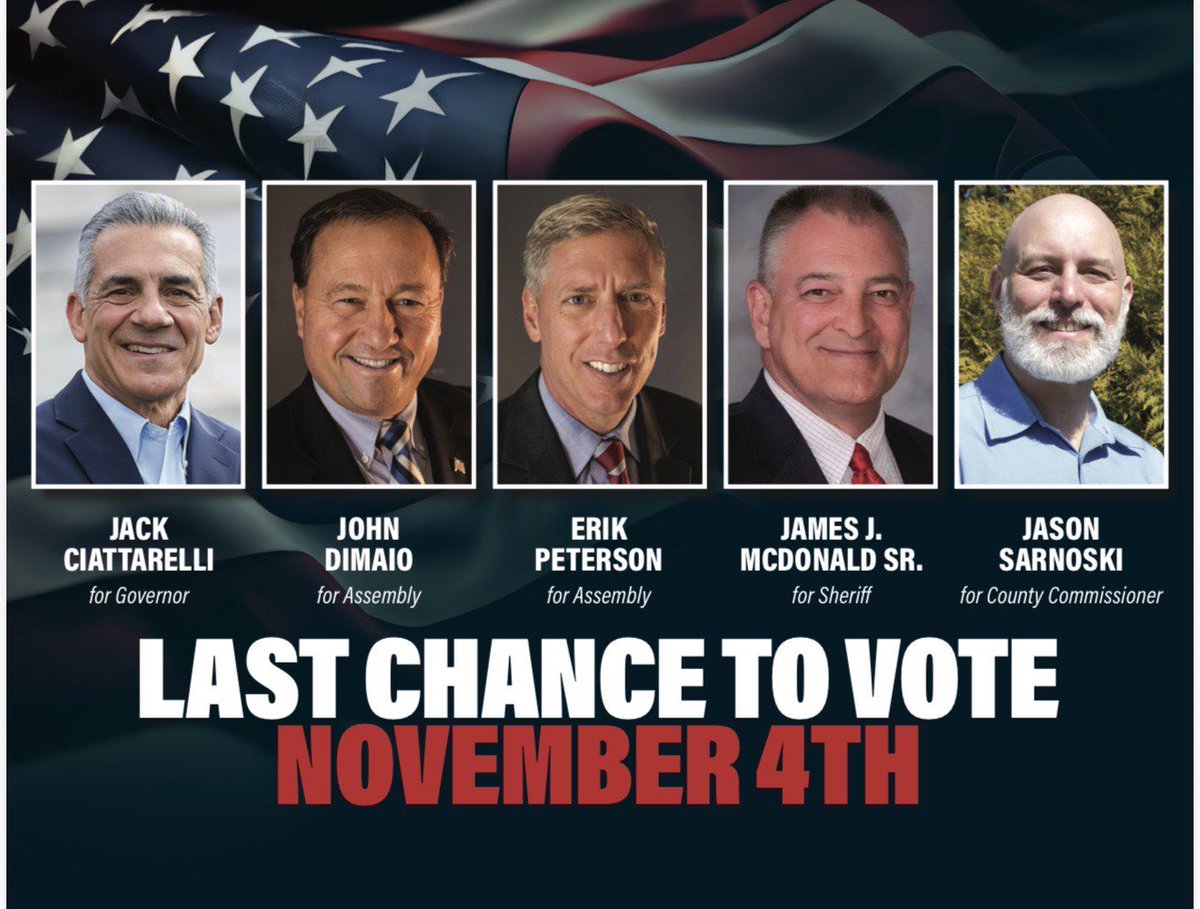 JACK CIATTARELLI
for Governor

JOHN DIMAIO
for Assembly

ERIK PETERSON
for Assembly

JAMES J. MCDONALD SR.
for Sheriff

JASON SARNOSKI
for County Commissioner

LAST CHANCE TO VOTE
NOVEMBER 4TH